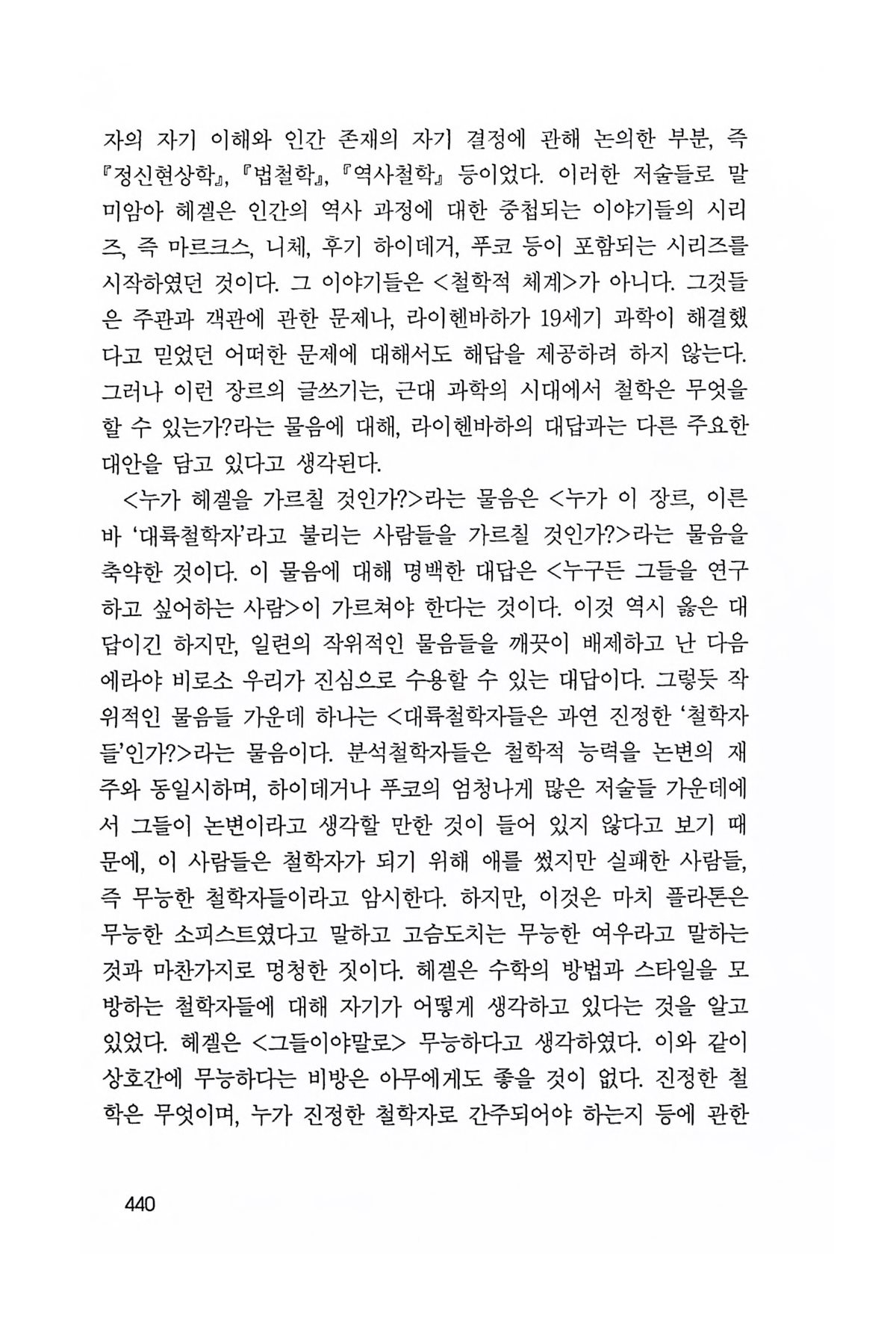 자의 자기 이해와 인간 존재의 자기 결정에 관해 논의한 부분, 즉 『정신현상학』, 『법철학』, 『역사철학』 등이었다. 이러한 저술들로 말미암아 헤겔은 인간의 역사 과정에 대한 중첩되는 이야기들의 시리즈, 즉 마르크스, 니체, 후기 하이데거, 푸코 등이 포함되는 시리즈를 시작하였던 것이다. 그 이야기들은 <철학적 체계>가 아니다. 그것들은 주관과 객관에 관한 문제나, 라이헨바하가 19세기 과학이 해결했다고 믿었던 어떠한 문제에 대해서도 해답을 제공하려 하지 않는다. 그러나 이런 장르의 글쓰기는, 근대 과학의 시대에서 철학은 무엇을 할 수 있는가?라는 물음에 대해, 라이헨바하의 대답과는 다른 주요한 대안을 담고 있다고 생각된다.

<누가 헤겔을 가르칠 것인가?>라는 물음은 <누가 이 장르, 이른바 '대륙철학자'라고 불리는 사람들을 가르칠 것인가?>라는 물음을 축약한 것이다. 이 물음에 대해 명백한 대답은 <누구든 그들을 연구하고 싶어하는 사람>이 가르쳐야 한다는 것이다. 이것 역시 옳은 대답이긴 하지만, 일련의 작위적인 물음들을 깨끗이 배제하고 난 다음에라야 비로소 우리가 진심으로 수용할 수 있는 대답이다. 그렇듯 작위적인 물음들 가운데 하나는 <대륙철학자들은 과연 진정한 '철학자들'인가?>라는 물음이다. 분석철학자들은 철학적 능력을 논변의 재주와 동일시하며, 하이데거나 푸코의 엄청나게 많은 저술들 가운데에서 그들이 논변이라고 생각할 만한 것이 들어 있지 않다고 보기 때문에, 이 사람들은 철학자가 되기 위해 애를 썼지만 실패한 사람들, 즉 무능한 철학자들이라고 암시한다. 하지만, 이것은 마치 플라톤은 무능한 소피스트였다고 말하고 고슴도치는 무능한 여우라고 말하는 것과 마찬가지로 멍청한 짓이다. 헤겔은 수학의 방법과 스타일을 모방하는 철학자들에 대해 자기가 어떻게 생각하고 있다는 것을 알고 있었다. 헤겔은 <그들이야말로> 무능하다고 생각하였다. 이와 같이 상호간에 무능하다는 비방은 아무에게도 좋을 것이 없다. 진정한 철학은 무엇이며, 누가 진정한 철학자로 간주되어야 하는지 등에 관한

440